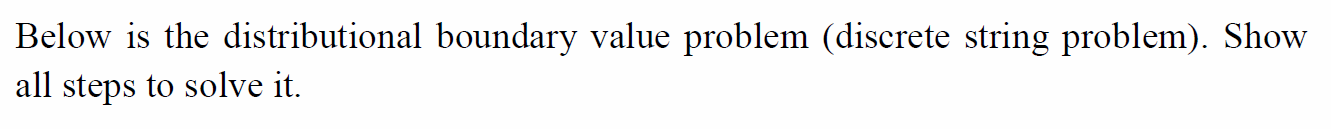 Below is the distributional boundary value problem (discrete string problem). Show all steps to solve it.